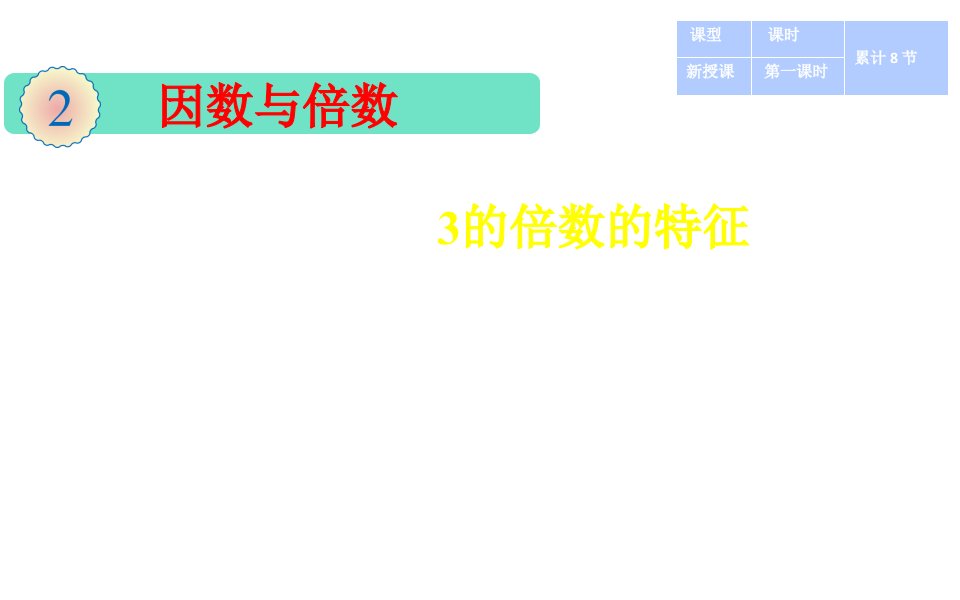 | 课型 | 课时 | 累计 8 节 |
|---|---|---|
| 新授课 | 第一课时 | |

2 因数与倍数

3的倍数的特征